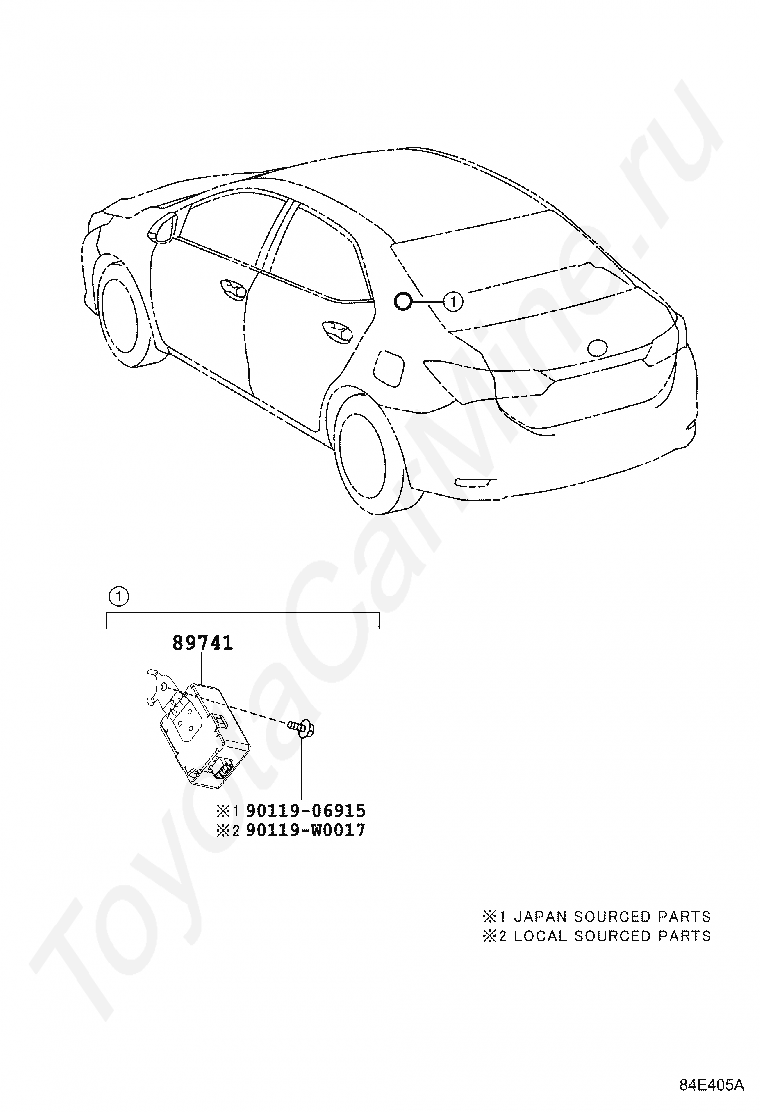 ToyotaCarMine.ru

①

①

89741

※1 90119-06915
※2 90119-W0017

※1 JAPAN SOURCED PARTS
※2 LOCAL SOURCED PARTS

84E405A